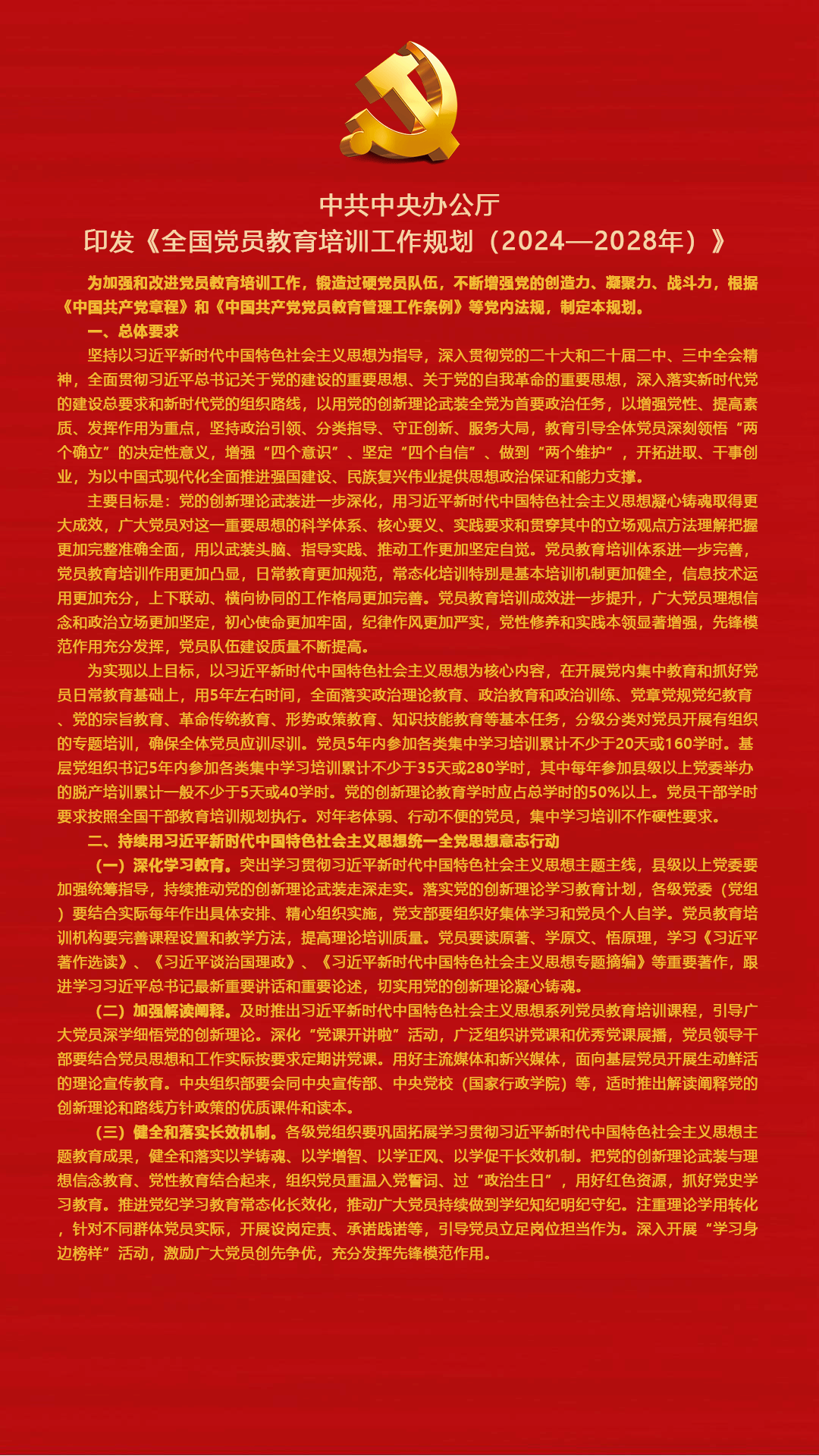 中共中央办公厅
印发《全国党员教育培训工作规划（2024—2028年）》

为加强和改进党员教育培训工作，锻造过硬党员队伍，不断增强党的创造力、凝聚力、战斗力，根据《中国共产党章程》和《中国共产党党员教育管理工作条例》等党内法规，制定本规划。

一、总体要求

坚持以习近平新时代中国特色社会主义思想为指导，深入贯彻党的二十大和二十届二中、三中全会精神，全面贯彻习近平总书记关于党的建设的重要思想、关于党的自我革命的重要思想，深入落实新时代党的建设总要求和新时代党的组织路线，以用党的创新理论武装全党为首要政治任务，以增强党性、提高素质、发挥作用为重点，坚持政治引领、分类指导、守正创新、服务大局，教育引导全体党员深刻领悟“两个确立”的决定性意义，增强“四个意识”、坚定“四个自信”、做到“两个维护”，开拓进取、干事创业，为以中国式现代化全面推进强国建设、民族复兴伟业提供思想政治保证和能力支撑。

主要目标是：党的创新理论武装进一步深化，用习近平新时代中国特色社会主义思想凝心铸魂取得更大成效，广大党员对这一重要思想的科学体系、核心要义、实践要求和贯穿其中的立场观点方法理解把握更加完整准确全面，用以武装头脑、指导实践、推动工作更加坚定自觉。党员教育培训体系进一步完善，党员教育培训作用更加凸显，日常教育更加规范，常态化培训特别是基本培训机制更加健全，信息技术运用更加充分，上下联动、横向协同的工作格局更加完善。党员教育培训成效进一步提升，广大党员理想信念和政治立场更加坚定，初心使命更加牢固，纪律作风更加严实，党性修养和实践本领显著增强，先锋模范作用充分发挥，党员队伍建设质量不断提高。

为实现以上目标，以习近平新时代中国特色社会主义思想为核心内容，在开展党内集中教育和抓好党员日常教育基础上，用5年左右时间，全面落实政治理论教育、政治教育和政治训练、党章党规党纪教育、党的宗旨教育、革命传统教育、形势政策教育、知识技能教育等基本任务，分级分类对党员开展有组织的专题培训，确保全体党员应训尽训。党员5年内参加各类集中学习培训累计不少于20天或160学时。基层党组织书记5年内参加各类集中学习培训累计不少于35天或280学时，其中每年参加县级以上党委举办的脱产培训累计一般不少于5天或40学时。党的创新理论教育学时应占总学时的50%以上。党员干部学时要求按照全国干部教育培训规划执行。对年老体弱、行动不便的党员，集中学习培训不作硬性要求。

二、持续用习近平新时代中国特色社会主义思想统一全党思想意志行动

（一）深化学习教育。突出学习贯彻习近平新时代中国特色社会主义思想主题主线，县级以上党委要加强统筹指导，持续推动党的创新理论武装走深走实。落实党的创新理论学习教育计划，各级党委（党组）要结合实际每年作出具体安排、精心组织实施，党支部要组织好集体学习和党员个人自学。党员教育培训机构要完善课程设置和教学方法，提高理论培训质量。党员要读原著、学原文、悟原理，学习《习近平著作选读》、《习近平谈治国理政》、《习近平新时代中国特色社会主义思想专题摘编》等重要著作，跟进学习习近平总书记最新重要讲话和重要论述，切实用党的创新理论凝心铸魂。

（二）加强解读阐释。及时推出习近平新时代中国特色社会主义思想系列党员教育培训课程，引导广大党员深学细悟党的创新理论。深化“党课开讲啦”活动，广泛组织讲党课和优秀党课展播，党员领导干部要结合党员思想和工作实际按要求定期讲党课。用好主流媒体和新兴媒体，面向基层党员开展生动鲜活的理论宣传教育。中央组织部要会同中央宣传部、中央党校（国家行政学院）等，适时推出解读阐释党的创新理论和路线方针政策的优质课件和读本。

（三）健全和落实长效机制。各级党组织要巩固拓展学习贯彻习近平新时代中国特色社会主义思想主题教育成果，健全和落实以学铸魂、以学增智、以学正风、以学促干长效机制。把党的创新理论武装与理想信念教育、党性教育结合起来，组织党员重温入党誓词、过“政治生日”，用好红色资源，抓好党史学习教育。推进党纪学习教育常态化长效化，推动广大党员持续做到学纪知纪明纪守纪。注重理论学用转化，针对不同群体党员实际，开展设岗定责、承诺践诺等，引导党员立足岗位担当作为。深入开展“学习身边榜样”活动，激励广大党员创先争优，充分发挥先锋模范作用。